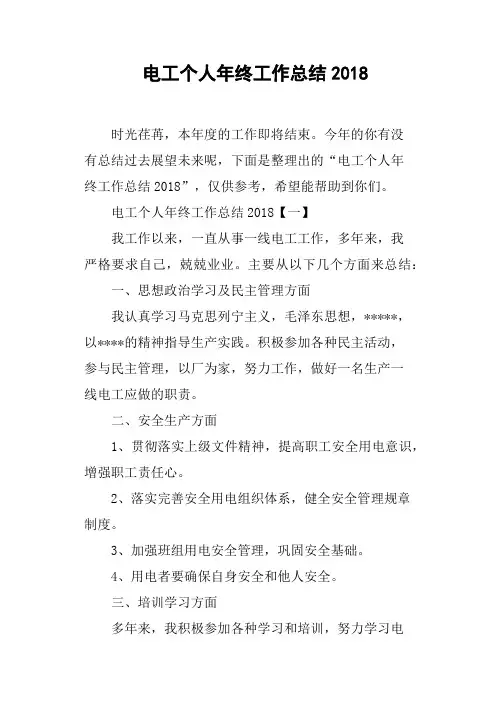 电工个人年终工作总结 2018

时光荏苒，本年度的工作即将结束。今年的你有没有总结过去展望未来呢，下面是整理出的“电工个人年终工作总结 2018”，仅供参考，希望能帮助到你们。

电工个人年终工作总结 2018【一】

我工作以来，一直从事一线电工工作，多年来，我严格要求自己，兢兢业业。主要从以下几个方面来总结：

一、思想政治学习及民主管理方面

我认真学习马克思列宁主义，毛泽东思想，*****，以****的精神指导生产实践。积极参加各种民主活动，参与民主管理，以厂为家，努力工作，做好一名生产一线电工应做的职责。

二、安全生产方面

1、贯彻落实上级文件精神，提高职工安全用电意识，增强职工责任心。

2、落实完善安全用电组织体系，健全安全管理规章制度。

3、加强班组用电安全管理，巩固安全基础。

4、用电者要确保自身安全和他人安全。

三、培训学习方面

多年来，我积极参加各种学习和培训，努力学习电